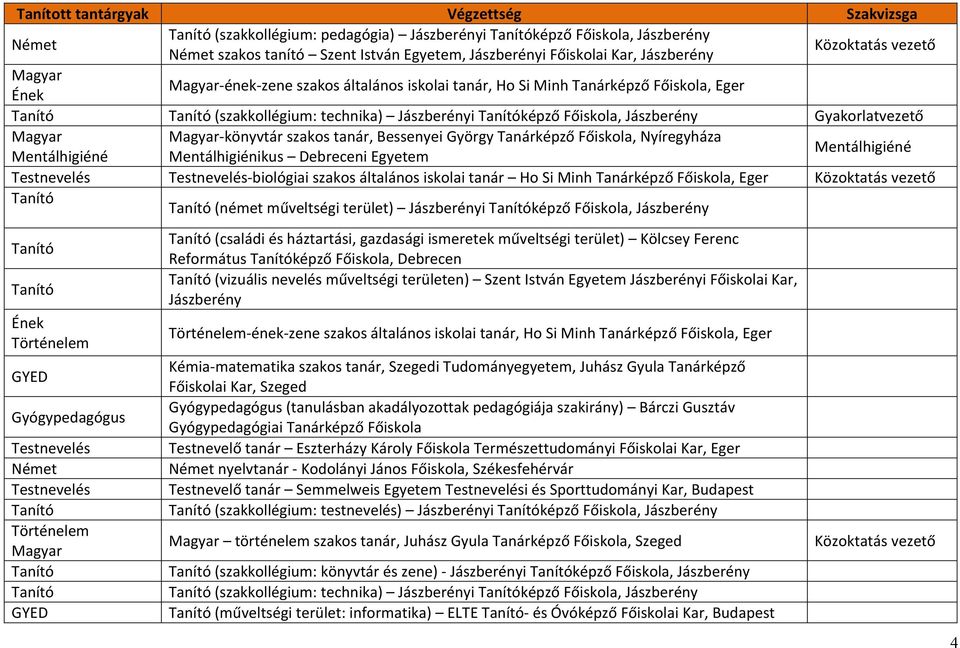 | Tanított tantárgyak | Végzettség | Szakvizsga |
|---|---|---|
| Német | Tanító (szakkollégium: pedagógia) – Jászberényi Tanítóképző Főiskola, Jászberény Német szakos tanító – Szent István Egyetem, Jászberényi Főiskolai Kar, Jászberény | Közoktatás vezető |
| Magyar Ének | Magyar-ének-zene szakos általános iskolai tanár, Ho Si Minh Tanárképző Főiskola, Eger | |
| Tanító | Tanító (szakkollégium: technika) – Jászberényi Tanítóképző Főiskola, Jászberény | Gyakorlatvezető |
| Magyar Mentálhigiéné | Magyar-könyvtár szakos tanár, Bessenyei György Tanárképző Főiskola, Nyíregyháza Mentálhigiénikus – Debreceni Egyetem | Mentálhigiéné |
| Testnevelés | Testnevelés-biológiai szakos általános iskolai tanár – Ho Si Minh Tanárképző Főiskola, Eger | Közoktatás vezető |
| Tanító | Tanító (német műveltségi terület) – Jászberényi Tanítóképző Főiskola, Jászberény | |
| Tanító | Tanító (családi és háztartási, gazdasági ismeretek műveltségi terület) – Kölcsey Ferenc Református Tanítóképző Főiskola, Debrecen | |
| Tanító | Tanító (vizuális nevelés műveltségi területen) – Szent István Egyetem Jászberényi Főiskolai Kar, Jászberény | |
| Ének Történelem | Történelem-ének-zene szakos általános iskolai tanár, Ho Si Minh Tanárképző Főiskola, Eger | |
| GYED | Kémia-matematika szakos tanár, Szegedi Tudományegyetem, Juhász Gyula Tanárképző Főiskolai Kar, Szeged | |
| Gyógypedagógus | Gyógypedagógus (tanulásban akadályozottak pedagógiája szakirány) – Bárczi Gusztáv Gyógypedagógiai Tanárképző Főiskola | |
| Testnevelés | Testnevelő tanár – Eszterházy Károly Főiskola Természettudományi Főiskolai Kar, Eger | |
| Német | Német nyelvtanár - Kodolányi János Főiskola, Székesfehérvár | |
| Testnevelés | Testnevelő tanár – Semmelweis Egyetem Testnevelési és Sporttudományi Kar, Budapest | |
| Tanító | Tanító (szakkollégium: testnevelés) – Jászberényi Tanítóképző Főiskola, Jászberény | |
| Történelem Magyar | Magyar – történelem szakos tanár, Juhász Gyula Tanárképző Főiskola, Szeged | Közoktatás vezető |
| Tanító | Tanító (szakkollégium: könyvtár és zene) - Jászberényi Tanítóképző Főiskola, Jászberény | |
| Tanító | Tanító (szakkollégium: technika) – Jászberényi Tanítóképző Főiskola, Jászberény | |
| GYED | Tanító (műveltségi terület: informatika) – ELTE Tanító- és Óvóképző Főiskolai Kar, Budapest | |

4